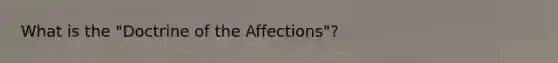 What is the "Doctrine of the Affections"?